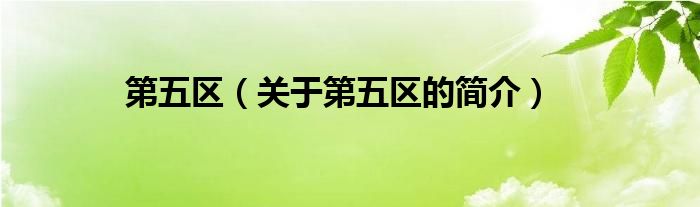 第五区（关于第五区的简介）